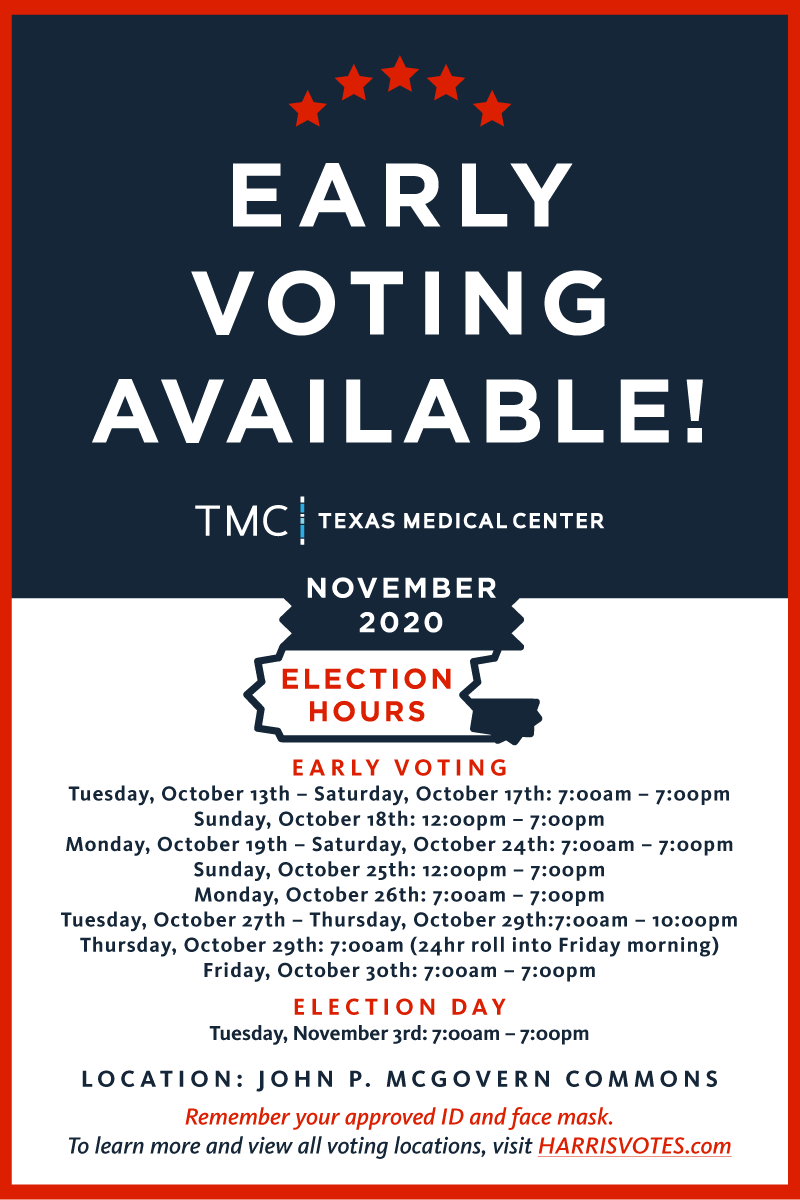 EARLY VOTING AVAILABLE!

TMC TEXAS MEDICAL CENTER

NOVEMBER 2020

ELECTION HOURS

EARLY VOTING
Tuesday, October 13th – Saturday, October 17th: 7:00am – 7:00pm
Sunday, October 18th: 12:00pm – 7:00pm
Monday, October 19th – Saturday, October 24th: 7:00am – 7:00pm
Sunday, October 25th: 12:00pm – 7:00pm
Monday, October 26th: 7:00am – 7:00pm
Tuesday, October 27th – Thursday, October 29th:7:00am – 10:00pm
Thursday, October 29th: 7:00am (24hr roll into Friday morning)
Friday, October 30th: 7:00am – 7:00pm

ELECTION DAY
Tuesday, November 3rd: 7:00am – 7:00pm

LOCATION: JOHN P. MCGOVERN COMMONS

Remember your approved ID and face mask.
To learn more and view all voting locations, visit HARRISVOTES.com